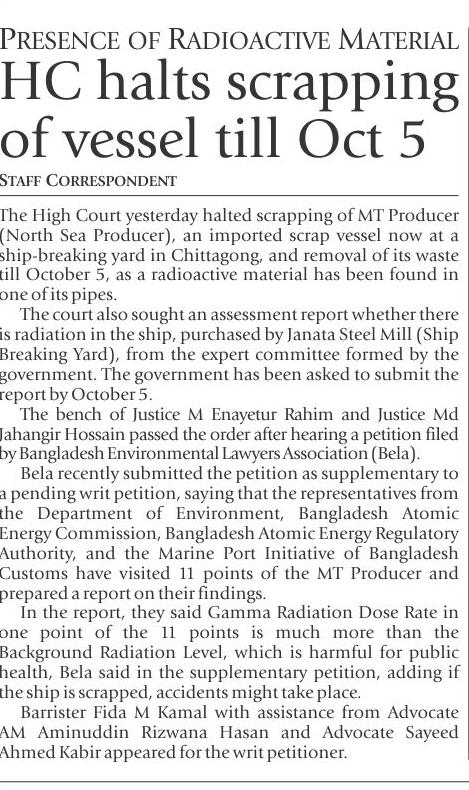 PRESENCE OF RADIOACTIVE MATERIAL

HC halts scrapping of vessel till Oct 5

STAFF CORRESPONDENT

The High Court yesterday halted scrapping of MT Producer (North Sea Producer), an imported scrap vessel now at a ship-breaking yard in Chittagong, and removal of its waste till October 5, as a radioactive material has been found in one of its pipes.

The court also sought an assessment report whether there is radiation in the ship, purchased by Janata Steel Mill (Ship Breaking Yard), from the expert committee formed by the government. The government has been asked to submit the report by October 5.

The bench of Justice M Enayetur Rahim and Justice Md Jahangir Hossain passed the order after hearing a petition filed by Bangladesh Environmental Lawyers Association (Bela).

Bela recently submitted the petition as supplementary to a pending writ petition, saying that the representatives from the Department of Environment, Bangladesh Atomic Energy Commission, Bangladesh Atomic Energy Regulatory Authority, and the Marine Port Initiative of Bangladesh Customs have visited 11 points of the MT Producer and prepared a report on their findings.

In the report, they said Gamma Radiation Dose Rate in one point of the 11 points is much more than the Background Radiation Level, which is harmful for public health, Bela said in the supplementary petition, adding if the ship is scrapped, accidents might take place.

Barrister Fida M Kamal with assistance from Advocate AM Aminuddin Rizwana Hasan and Advocate Sayeed Ahmed Kabir appeared for the writ petitioner.